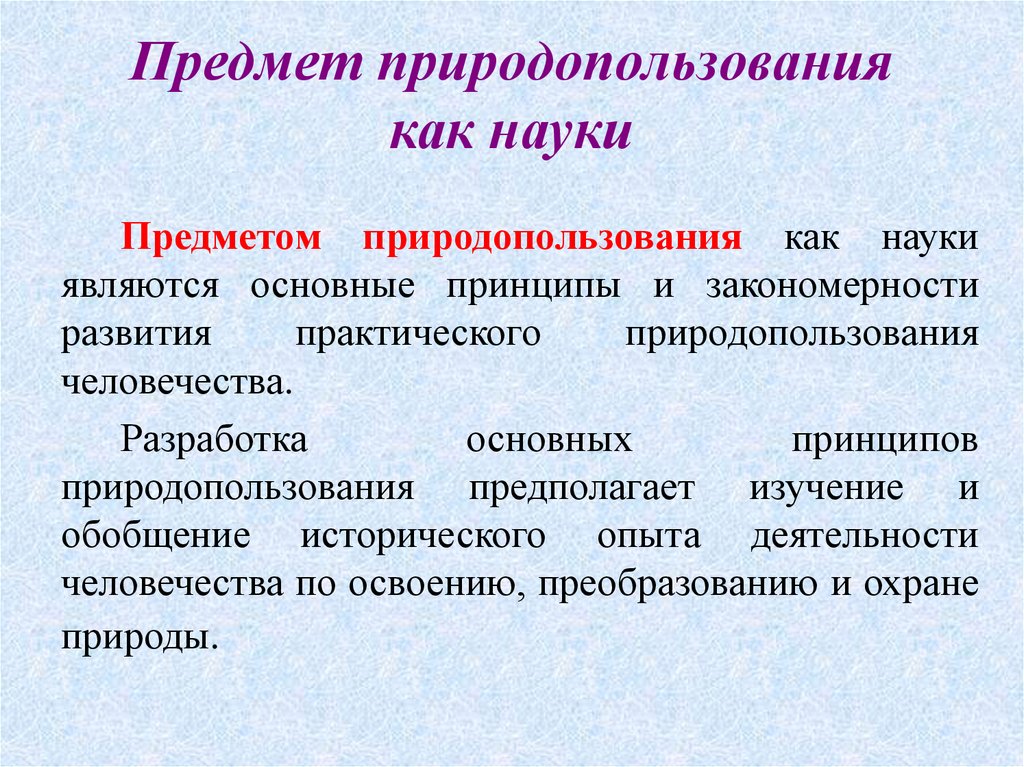 Предмет природопользования как науки

Предметом природопользования как науки являются основные принципы и закономерности развития практического природопользования человечества.

Разработка основных принципов природопользования предполагает изучение и обобщение исторического опыта деятельности человечества по освоению, преобразованию и охране природы.